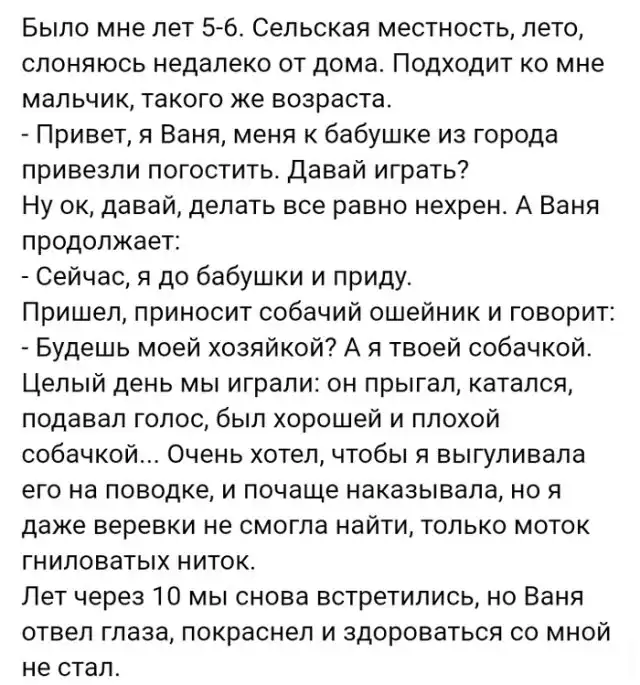 Было мне лет 5-6. Сельская местность, лето, слоняюсь недалеко от дома. Подходит ко мне мальчик, такого же возраста.
- Привет, я Ваня, меня к бабушке из города привезли погостить. Давай играть?
Ну ок, давай, делать все равно нехрен. А Ваня продолжает:
- Сейчас, я до бабушки и приду.
Пришел, приносит собачий ошейник и говорит:
- Будешь моей хозяйкой? А я твоей собачкой.
Целый день мы играли: он прыгал, катался, подавал голос, был хорошей и плохой собачкой... Очень хотел, чтобы я выгуливала его на поводке, и почаще наказывала, но я даже веревки не смогла найти, только моток гниловатых ниток.
Лет через 10 мы снова встретились, но Ваня отвел глаза, покраснел и здороваться со мной не стал.